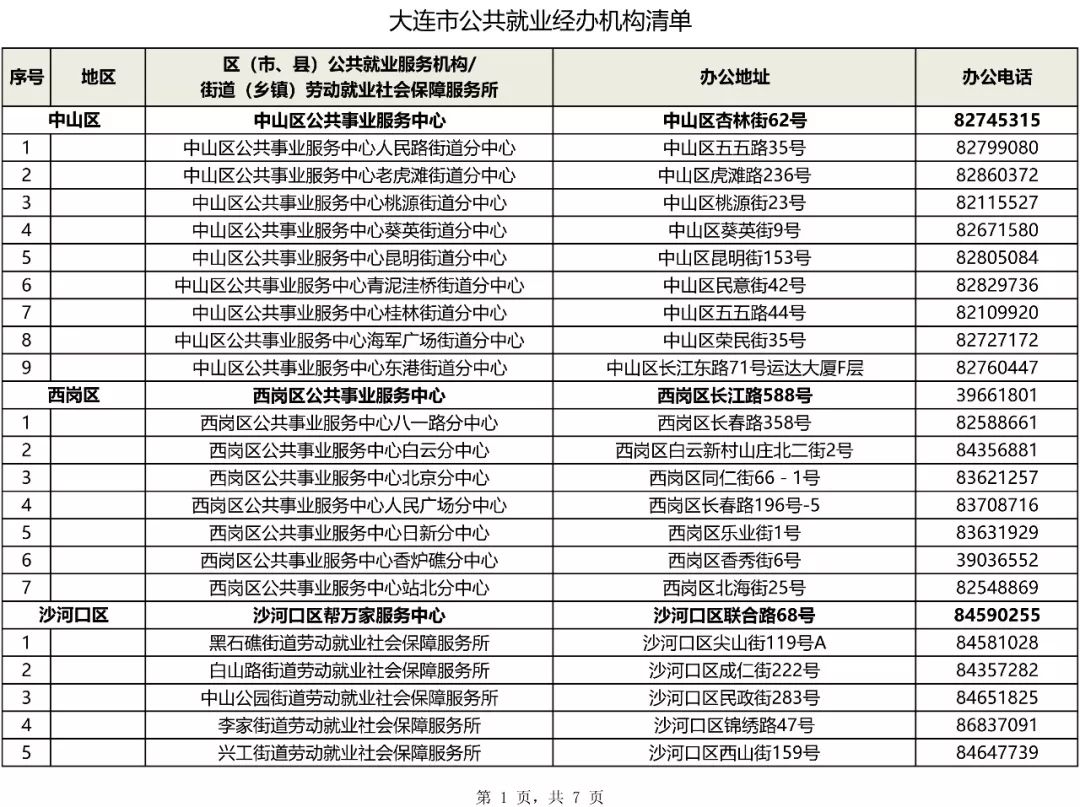 大连市公共就业经办机构清单

| 序号 | 地区 | 区（市、县）公共就业服务机构/ 街道（乡镇）劳动就业社会保障服务所 | 办公地址 | 办公电话 |
|---|---|---|---|---|
| 中山区 | | 中山区公共事业服务中心 | 中山区杏林街62号 | 82745315 |
| 1 | | 中山区公共事业服务中心人民路街道分中心 | 中山区五五路35号 | 82799080 |
| 2 | | 中山区公共事业服务中心老虎滩街道分中心 | 中山区虎滩路236号 | 82860372 |
| 3 | | 中山区公共事业服务中心桃源街道分中心 | 中山区桃源街23号 | 82115527 |
| 4 | | 中山区公共事业服务中心葵英街道分中心 | 中山区葵英街9号 | 82671580 |
| 5 | | 中山区公共事业服务中心昆明街道分中心 | 中山区昆明街153号 | 82805084 |
| 6 | | 中山区公共事业服务中心青泥洼桥街道分中心 | 中山区民意街42号 | 82829736 |
| 7 | | 中山区公共事业服务中心桂林街道分中心 | 中山区五五路44号 | 82109920 |
| 8 | | 中山区公共事业服务中心海军广场街道分中心 | 中山区荣民街35号 | 82727172 |
| 9 | | 中山区公共事业服务中心东港街道分中心 | 中山区长江东路71号运达大厦F层 | 82760447 |
| 西岗区 | | 西岗区公共事业服务中心 | 西岗区长江路588号 | 39661801 |
| 1 | | 西岗区公共事业服务中心八一路分中心 | 西岗区长春路358号 | 82588661 |
| 2 | | 西岗区公共事业服务中心白云分中心 | 西岗区白云新村山庄北二街2号 | 84356881 |
| 3 | | 西岗区公共事业服务中心北京分中心 | 西岗区同仁街66－1号 | 83621257 |
| 4 | | 西岗区公共事业服务中心人民广场分中心 | 西岗区长春路196号-5 | 83708716 |
| 5 | | 西岗区公共事业服务中心日新分中心 | 西岗区乐业街1号 | 83631929 |
| 6 | | 西岗区公共事业服务中心香炉礁分中心 | 西岗区香秀街6号 | 39036552 |
| 7 | | 西岗区公共事业服务中心站北分中心 | 西岗区北海街25号 | 82548869 |
| 沙河口区 | | 沙河口区帮万家服务中心 | 沙河口区联合路68号 | 84590255 |
| 1 | | 黑石礁街道劳动就业社会保障服务所 | 沙河口区尖山街119号A | 84581028 |
| 2 | | 白山路街道劳动就业社会保障服务所 | 沙河口区成仁街222号 | 84357282 |
| 3 | | 中山公园街道劳动就业社会保障服务所 | 沙河口区民政街283号 | 84651825 |
| 4 | | 李家街道劳动就业社会保障服务所 | 沙河口区锦绣路47号 | 86837091 |
| 5 | | 兴工街道劳动就业社会保障服务所 | 沙河口区西山街159号 | 84647739 |

第 1 页，共 7 页